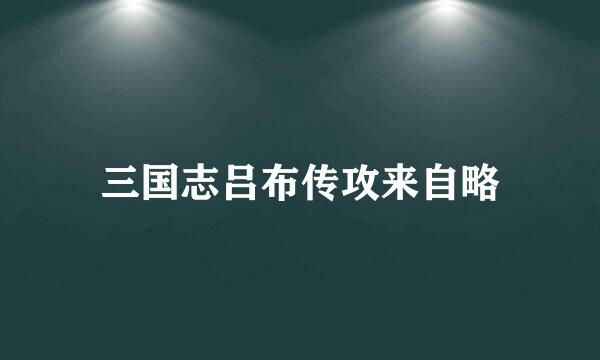 三国志吕布传攻来自略